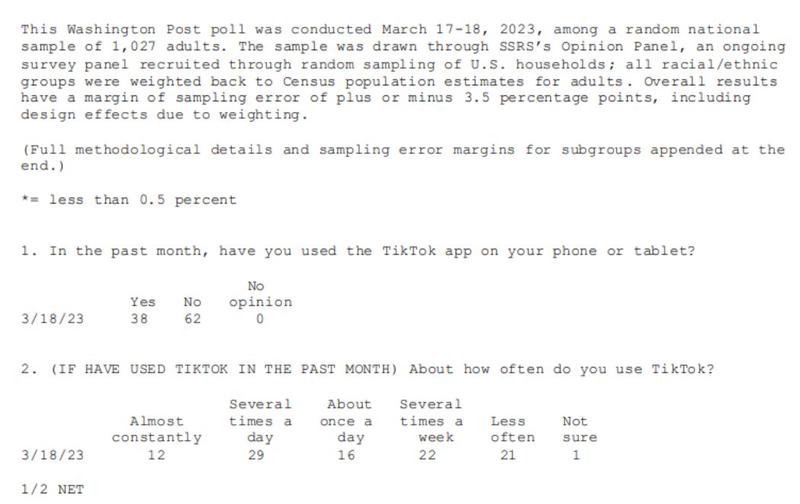 This Washington Post poll was conducted March 17-18, 2023, among a random national sample of 1,027 adults. The sample was drawn through SSRS's Opinion Panel, an ongoing survey panel recruited through random sampling of U.S. households; all racial/ethnic groups were weighted back to Census population estimates for adults. Overall results have a margin of sampling error of plus or minus 3.5 percentage points, including design effects due to weighting.

(Full methodological details and sampling error margins for subgroups appended at the end.)

*= less than 0.5 percent

1. In the past month, have you used the TikTok app on your phone or tablet?

| | Yes | No | No opinion |
|---|---|---|---|
| 3/18/23 | 38 | 62 | 0 |

2. (IF HAVE USED TIKTOK IN THE PAST MONTH) About how often do you use TikTok?

| | Almost constantly | Several times a day | About once a day | Several times a week | Less often | Not sure |
|---|---|---|---|---|---|---|
| 3/18/23 | 12 | 29 | 16 | 22 | 21 | 1 |

1/2 NET